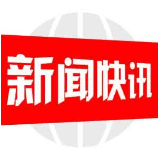 新闻快讯